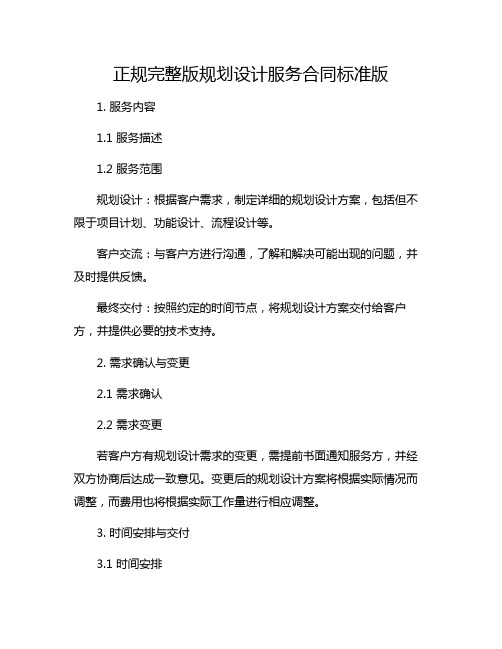 正规完整版规划设计服务合同标准版

1. 服务内容

1.1 服务描述

1.2 服务范围

规划设计：根据客户需求，制定详细的规划设计方案，包括但不限于项目计划、功能设计、流程设计等。

客户交流：与客户方进行沟通，了解和解决可能出现的问题，并及时提供反馈。

最终交付：按照约定的时间节点，将规划设计方案交付给客户方，并提供必要的技术支持。

2. 需求确认与变更

2.1 需求确认

2.2 需求变更

若客户方有规划设计需求的变更，需提前书面通知服务方，并经双方协商后达成一致意见。变更后的规划设计方案将根据实际情况而调整，而费用也将根据实际工作量进行相应调整。

3. 时间安排与交付

3.1 时间安排